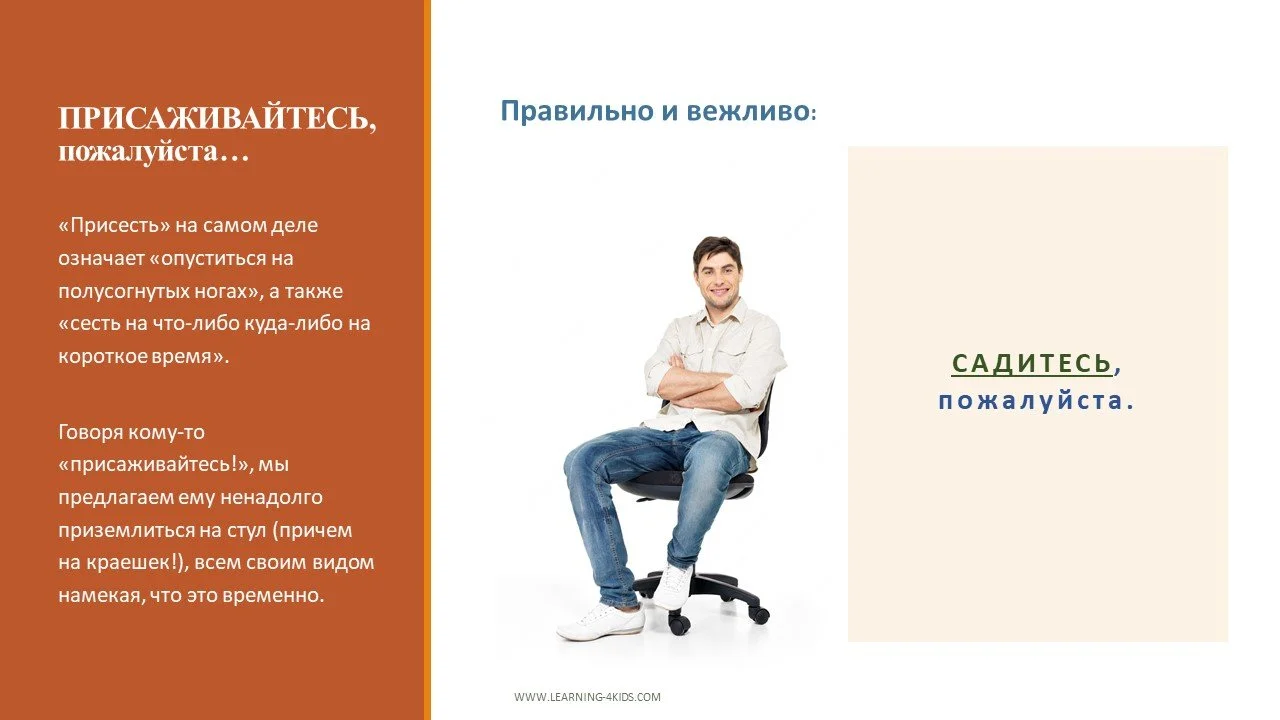 ПРИСАЖИВАЙТЕСЬ, пожалуйста…

«Присесть» на самом деле означает «опуститься на полусогнутых ногах», а также «сесть на что-либо куда-либо на короткое время».

Говоря кому-то «присаживайтесь!», мы предлагаем ему ненадолго приземлиться на стул (причем на краешек!), всем своим видом намекая, что это временно.

Правильно и вежливо:

САДИТЕСЬ,
пожалуйста.

WWW.LEARNING-4KIDS.COM